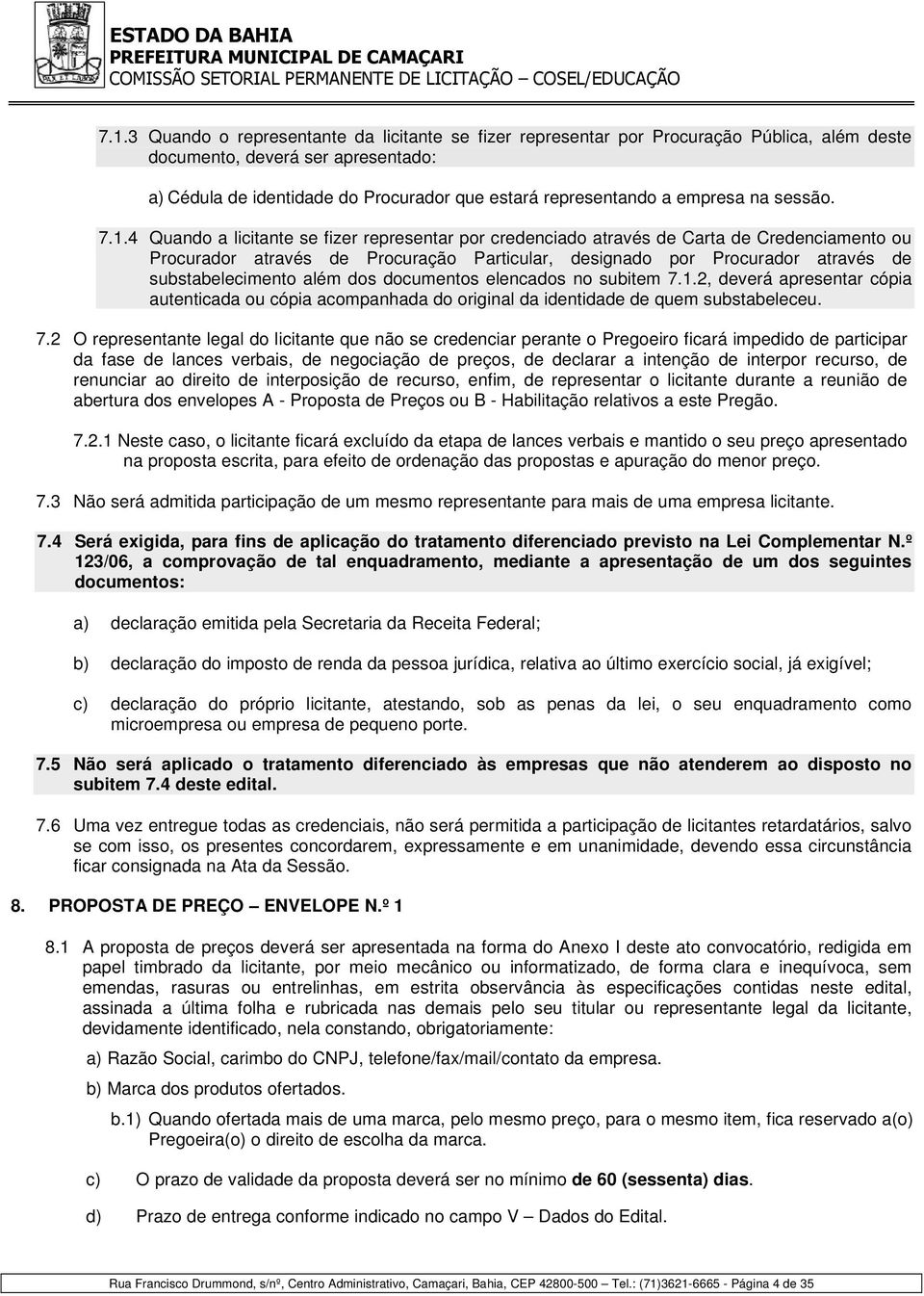 ESTADO DA BAHIA
PREFEITURA MUNICIPAL DE CAMAÇARI
COMISSÃO SETORIAL PERMANENTE DE LICITAÇÃO – COSEL/EDUCAÇÃO

7.1.3 Quando o representante da licitante se fizer representar por Procuração Pública, além deste documento, deverá ser apresentado:

a) Cédula de identidade do Procurador que estará representando a empresa na sessão.

7.1.4 Quando a licitante se fizer representar por credenciado através de Carta de Credenciamento ou Procurador através de Procuração Particular, designado por Procurador através de substabelecimento além dos documentos elencados no subitem 7.1.2, deverá apresentar cópia autenticada ou cópia acompanhada do original da identidade de quem substabeleceu.

7.2 O representante legal do licitante que não se credenciar perante o Pregoeiro ficará impedido de participar da fase de lances verbais, de negociação de preços, de declarar a intenção de interpor recurso, de renunciar ao direito de interposição de recurso, enfim, de representar o licitante durante a reunião de abertura dos envelopes A - Proposta de Preços ou B - Habilitação relativos a este Pregão.

7.2.1 Neste caso, o licitante ficará excluído da etapa de lances verbais e mantido o seu preço apresentado na proposta escrita, para efeito de ordenação das propostas e apuração do menor preço.

7.3 Não será admitida participação de um mesmo representante para mais de uma empresa licitante.

7.4 Será exigida, para fins de aplicação do tratamento diferenciado previsto na Lei Complementar N.º 123/06, a comprovação de tal enquadramento, mediante a apresentação de um dos seguintes documentos:

a) declaração emitida pela Secretaria da Receita Federal;

b) declaração do imposto de renda da pessoa jurídica, relativa ao último exercício social, já exigível;

c) declaração do próprio licitante, atestando, sob as penas da lei, o seu enquadramento como microempresa ou empresa de pequeno porte.

7.5 Não será aplicado o tratamento diferenciado às empresas que não atenderem ao disposto no subitem 7.4 deste edital.

7.6 Uma vez entregue todas as credenciais, não será permitida a participação de licitantes retardatários, salvo se com isso, os presentes concordarem, expressamente e em unanimidade, devendo essa circunstância ficar consignada na Ata da Sessão.

8. PROPOSTA DE PREÇO – ENVELOPE N.º 1

8.1 A proposta de preços deverá ser apresentada na forma do Anexo I deste ato convocatório, redigida em papel timbrado da licitante, por meio mecânico ou informatizado, de forma clara e inequívoca, sem emendas, rasuras ou entrelinhas, em estrita observância às especificações contidas neste edital, assinada a última folha e rubricada nas demais pelo seu titular ou representante legal da licitante, devidamente identificado, nela constando, obrigatoriamente:

a) Razão Social, carimbo do CNPJ, telefone/fax/mail/contato da empresa.

b) Marca dos produtos ofertados.

b.1) Quando ofertada mais de uma marca, pelo mesmo preço, para o mesmo item, fica reservado a(o) Pregoeira(o) o direito de escolha da marca.

c) O prazo de validade da proposta deverá ser no mínimo de 60 (sessenta) dias.

d) Prazo de entrega conforme indicado no campo V – Dados do Edital.

Rua Francisco Drummond, s/nº, Centro Administrativo, Camaçari, Bahia, CEP 42800-500 – Tel.: (71)3621-6665 - Página 4 de 35